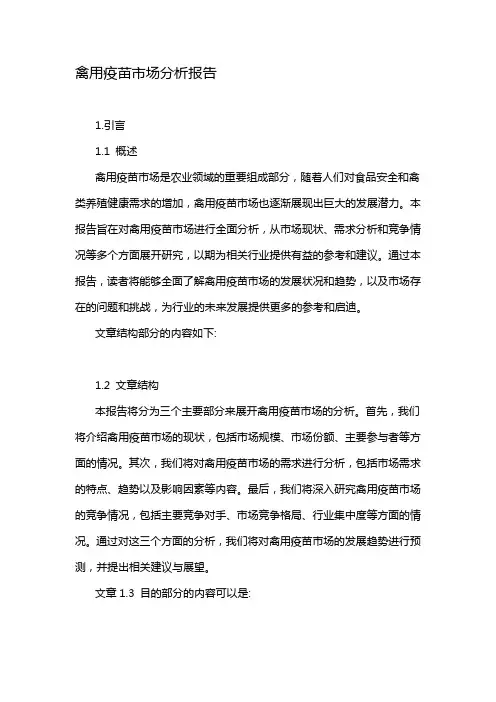 禽用疫苗市场分析报告

1.引言

1.1 概述

禽用疫苗市场是农业领域的重要组成部分，随着人们对食品安全和禽类养殖健康需求的增加，禽用疫苗市场也逐渐展现出巨大的发展潜力。本报告旨在对禽用疫苗市场进行全面分析，从市场现状、需求分析和竞争情况等多个方面展开研究，以期为相关行业提供有益的参考和建议。通过本报告，读者将能够全面了解禽用疫苗市场的发展状况和趋势，以及市场存在的问题和挑战，为行业的未来发展提供更多的参考和启迪。

文章结构部分的内容如下:

1.2 文章结构

本报告将分为三个主要部分来展开禽用疫苗市场的分析。首先，我们将介绍禽用疫苗市场的现状，包括市场规模、市场份额、主要参与者等方面的情况。其次，我们将对禽用疫苗市场的需求进行分析，包括市场需求的特点、趋势以及影响因素等内容。最后，我们将深入研究禽用疫苗市场的竞争情况，包括主要竞争对手、市场竞争格局、行业集中度等方面的情况。通过对这三个方面的分析，我们将对禽用疫苗市场的发展趋势进行预测，并提出相关建议与展望。

文章 1.3 目的部分的内容可以是: